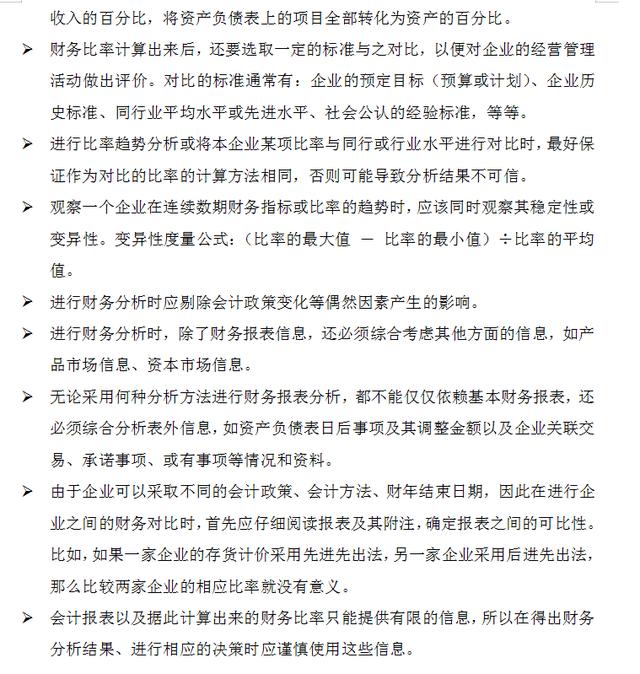 收入的百分比，将资产负债表上的项目全部转化为资产的百分比。

➢ 财务比率计算出来后，还要选取一定的标准与之对比，以便对企业的经营管理活动做出评价。对比的标准通常有：企业的预定目标（预算或计划）、企业历史标准、同行业平均水平或先进水平、社会公认的经验标准，等等。

➢ 进行比率趋势分析或将本企业某项比率与同行或行业水平进行对比时，最好保证作为对比的比率的计算方法相同，否则可能导致分析结果不可信。

➢ 观察一个企业在连续数期财务指标或比率的趋势时，应该同时观察其稳定性或变异性。变异性度量公式：（比率的最大值 — 比率的最小值）÷比率的平均值。

➢ 进行财务分析时应剔除会计政策变化等偶然因素产生的影响。

➢ 进行财务分析时，除了财务报表信息，还必须综合考虑其他方面的信息，如产品市场信息、资本市场信息。

➢ 无论采用何种分析方法进行财务报表分析，都不能仅仅依赖基本财务报表，还必须综合分析表外信息，如资产负债表日后事项及其调整金额以及企业关联交易、承诺事项、或有事项等情况和资料。

➢ 由于企业可以采取不同的会计政策、会计方法、财年结束日期，因此在进行企业之间的财务对比时，首先应仔细阅读报表及其附注，确定报表之间的可比性。比如，如果一家企业的存货计价采用先进先出法，另一家企业采用后进先出法，那么比较两家企业的相应比率就没有意义。

➢ 会计报表以及据此计算出来的财务比率只能提供有限的信息，所以在得出财务分析结果、进行相应的决策时应谨慎使用这些信息。